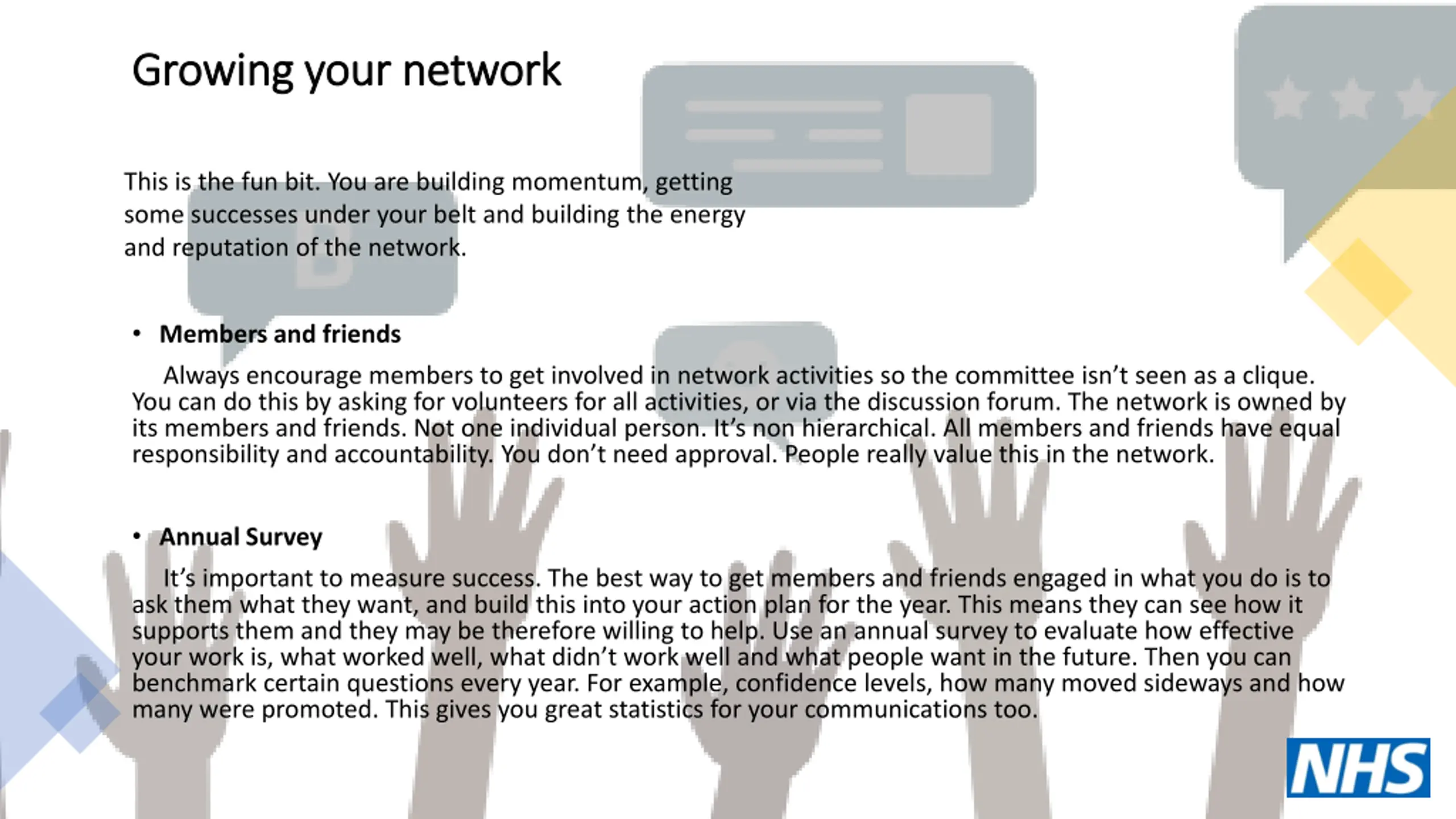 Growing your network

This is the fun bit. You are building momentum, getting some successes under your belt and building the energy and reputation of the network.

• Members and friends

Always encourage members to get involved in network activities so the committee isn't seen as a clique. You can do this by asking for volunteers for all activities, or via the discussion forum. The network is owned by its members and friends. Not one individual person. It's non hierarchical. All members and friends have equal responsibility and accountability. You don't need approval. People really value this in the network.

• Annual Survey

It's important to measure success. The best way to get members and friends engaged in what you do is to ask them what they want, and build this into your action plan for the year. This means they can see how it supports them and they may be therefore willing to help. Use an annual survey to evaluate how effective your work is, what worked well, what didn't work well and what people want in the future. Then you can benchmark certain questions every year. For example, confidence levels, how many moved sideways and how many were promoted. This gives you great statistics for your communications too.

NHS